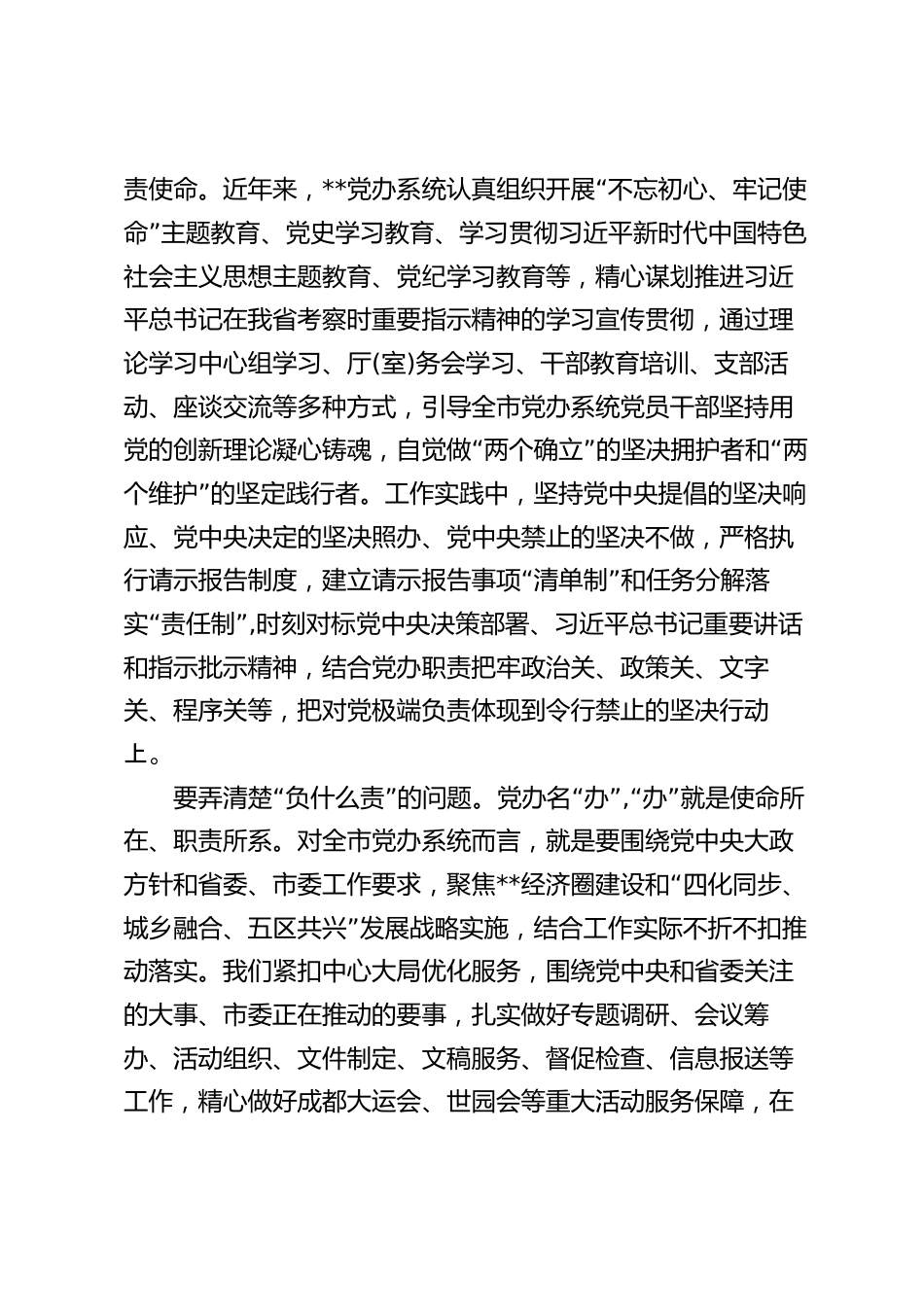 责使命。近年来，**党办系统认真组织开展“不忘初心、牢记使命”主题教育、党史学习教育、学习贯彻习近平新时代中国特色社会主义思想主题教育、党纪学习教育等，精心谋划推进习近平总书记在我省考察时重要指示精神的学习宣传贯彻，通过理论学习中心组学习、厅(室)务会学习、干部教育培训、支部活动、座谈交流等多种方式，引导全市党办系统党员干部坚持用党的创新理论凝心铸魂，自觉做“两个确立”的坚决拥护者和“两个维护”的坚定践行者。工作实践中，坚持党中央提倡的坚决响应、党中央决定的坚决照办、党中央禁止的坚决不做，严格执行请示报告制度，建立请示报告事项“清单制”和任务分解落实“责任制”,时刻对标党中央决策部署、习近平总书记重要讲话和指示批示精神，结合党办职责把牢政治关、政策关、文字关、程序关等，把对党极端负责体现到令行禁止的坚决行动上。

要弄清楚“负什么责”的问题。党办名“办”,“办”就是使命所在、职责所系。对全市党办系统而言，就是要围绕党中央大政方针和省委、市委工作要求，聚焦**经济圈建设和“四化同步、城乡融合、五区共兴”发展战略实施，结合工作实际不折不扣推动落实。我们紧扣中心大局优化服务，围绕党中央和省委关注的大事、市委正在推动的要事，扎实做好专题调研、会议筹办、活动组织、文件制定、文稿服务、督促检查、信息报送等工作，精心做好成都大运会、世园会等重大活动服务保障，在